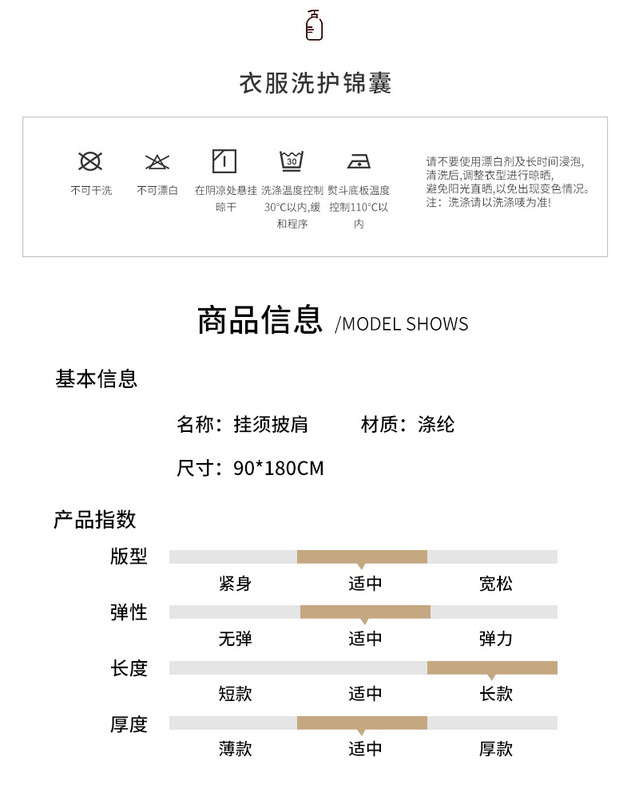 衣服洗护锦囊

30

不可干洗

不可漂白

在阴凉处悬挂晾干

洗涤温度控制30°C以内,缓和程序

熨斗底板温度控制110°C以内

请不要使用漂白剂及长时间浸泡,清洗后,调整衣型进行晾晒,避免阳光直晒,以免出现变色情况。注：洗涤请以洗涤唛为准!

商品信息 /MODEL SHOWS

基本信息

名称：挂须披肩

材质：涤纶

尺寸：90*180CM

产品指数

版型
紧身 适中 宽松

弹性
无弹 适中 弹力

长度
短款 适中 长款

厚度
薄款 适中 厚款